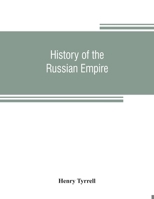 History of the Russian Empire

Henry Tyrrell